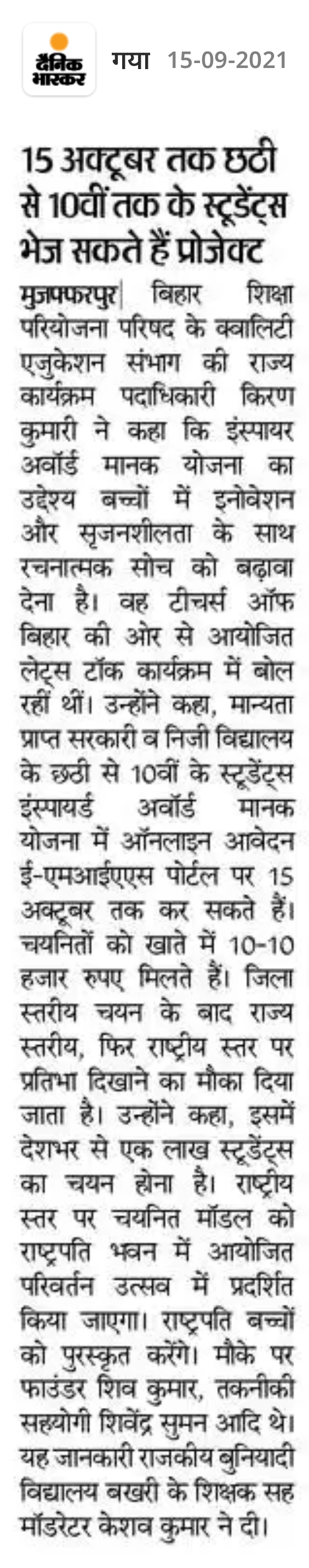 दैनिक भास्कर गया 15-09-2021

15 अक्टूबर तक छठी से 10वीं तक के स्टूडेंट्स भेज सकते हैं प्रोजेक्ट

मुजफ्फरपुर| बिहार शिक्षा परियोजना परिषद के क्वालिटी एजुकेशन संभाग की राज्य कार्यक्रम पदाधिकारी किरण कुमारी ने कहा कि इंस्पायर अवॉर्ड मानक योजना का उद्देश्य बच्चों में इनोवेशन और सृजनशीलता के साथ रचनात्मक सोच को बढ़ावा देना है। वह टीचर्स ऑफ बिहार की ओर से आयोजित लेट्स टॉक कार्यक्रम में बोल रहीं थीं। उन्होंने कहा, मान्यता प्राप्त सरकारी व निजी विद्यालय के छठी से 10वीं के स्टूडेंट्स इंस्पायर्ड अवॉर्ड मानक योजना में ऑनलाइन आवेदन ई-एमआईएएस पोर्टल पर 15 अक्टूबर तक कर सकते हैं। चयनितों को खाते में 10-10 हजार रुपए मिलते हैं। जिला स्तरीय चयन के बाद राज्य स्तरीय, फिर राष्ट्रीय स्तर पर प्रतिभा दिखाने का मौका दिया जाता है। उन्होंने कहा, इसमें देशभर से एक लाख स्टूडेंट्स का चयन होना है। राष्ट्रीय स्तर पर चयनित मॉडल को राष्ट्रपति भवन में आयोजित परिवर्तन उत्सव में प्रदर्शित किया जाएगा। राष्ट्रपति बच्चों को पुरस्कृत करेंगे। मौके पर फाउंडर शिव कुमार, तकनीकी सहयोगी शिवेंद्र सुमन आदि थे। यह जानकारी राजकीय बुनियादी विद्यालय बखरी के शिक्षक सह मॉडरेटर केशव कुमार ने दी।